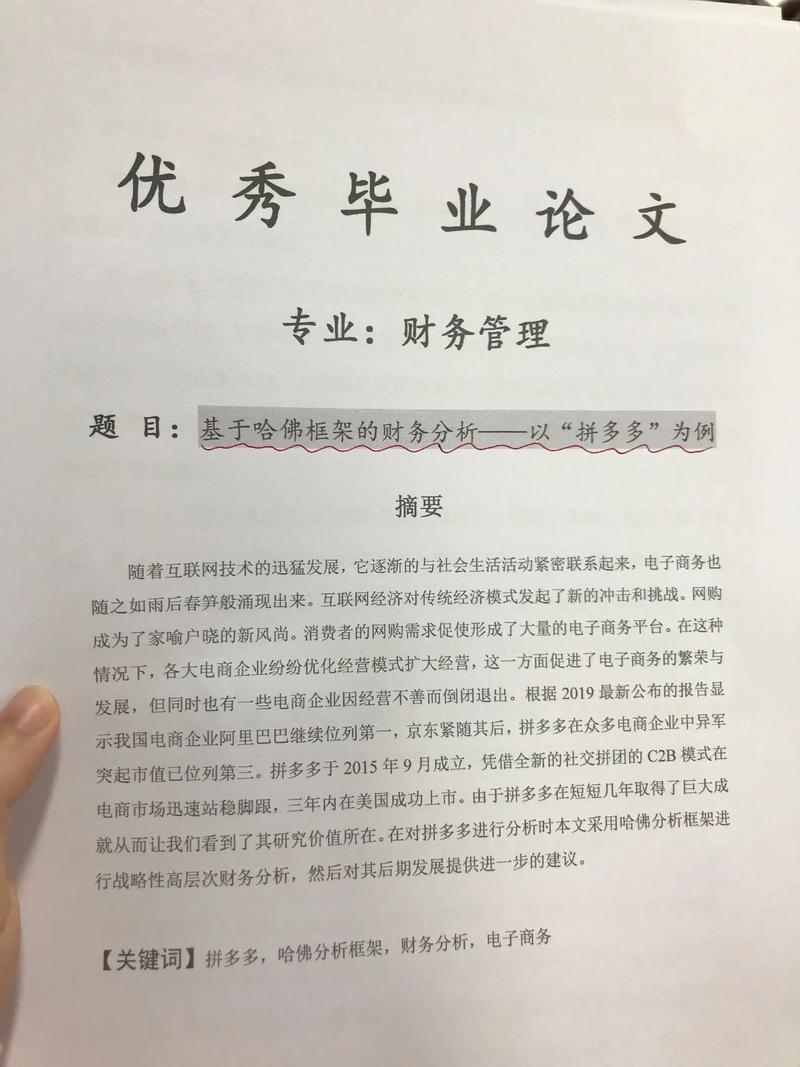 优秀毕业论文

专业：财务管理

题 目：基于哈佛框架的财务分析——以“拼多多”为例

摘要

随着互联网技术的迅猛发展，它逐渐的与社会生活活动紧密联系起来，电子商务也随之如雨后春笋般涌现出来。互联网经济对传统经济模式发起了新的冲击和挑战。网购成为了家喻户晓的新风尚。消费者的网购需求促使形成了大量的电子商务平台。在这种情况下，各大电商企业纷纷优化经营模式扩大经营，这一方面促进了电子商务的繁荣与发展，但同时也有一些电商企业因经营不善而倒闭退出。根据 2019 最新公布的报告显示我国电商企业阿里巴巴继续位列第一，京东紧随其后，拼多多在众多电商企业中异军突起市值已位列第三。拼多多于 2015 年 9 月成立，凭借全新的社交拼团的 C2B 模式在电商市场迅速站稳脚跟，三年内在美国成功上市。由于拼多多在短短几年取得了巨大成就从而让我们看到了其研究价值所在。在对拼多多进行分析时本文采用哈佛分析框架进行战略性高层次财务分析，然后对其后期发展提供进一步的建议。

【关键词】拼多多，哈佛分析框架，财务分析，电子商务